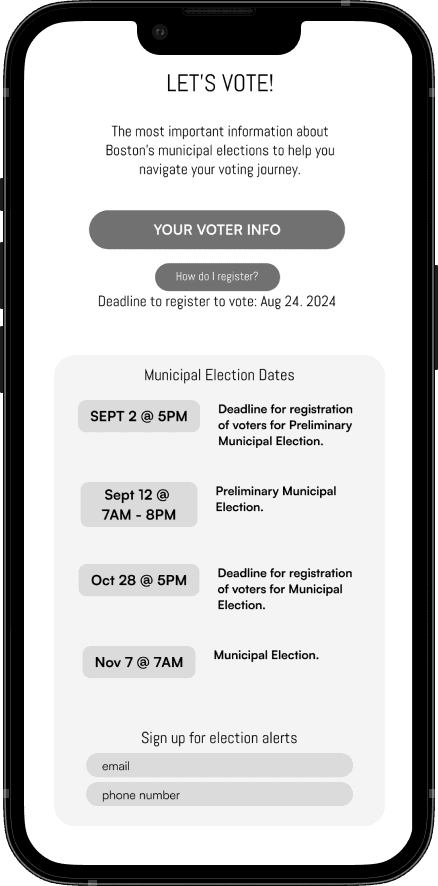 LET'S VOTE!

The most important information about Boston's municipal elections to help you navigate your voting journey.

YOUR VOTER INFO

How do I register?

Deadline to register to vote: Aug 24. 2024

Municipal Election Dates

SEPT 2 @ 5PM

Deadline for registration of voters for Preliminary Municipal Election.

Sept 12 @ 7AM - 8PM

Preliminary Municipal Election.

Oct 28 @ 5PM

Deadline for registration of voters for Municipal Election.

Nov 7 @ 7AM

Municipal Election.

Sign up for election alerts

email

phone number